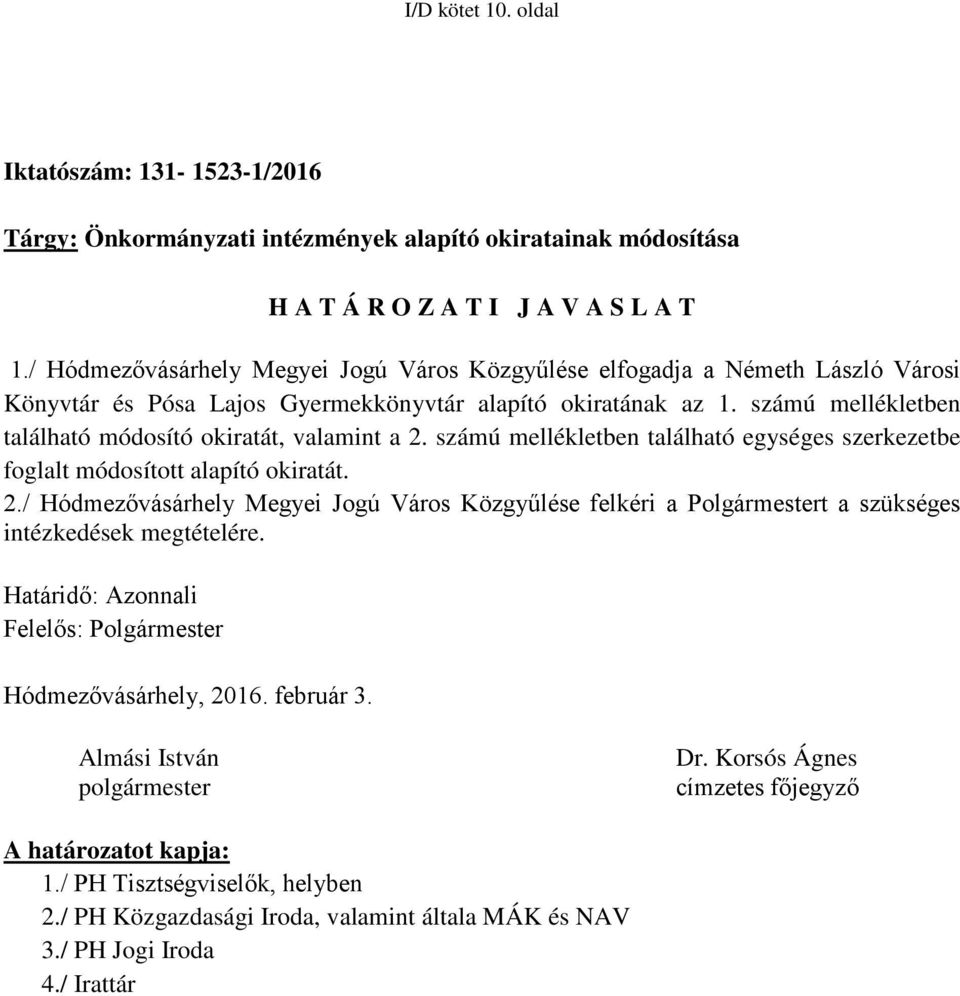 I/D kötet 10. oldal

Iktatószám: 131- 1523-1/2016

Tárgy: Önkormányzati intézmények alapító okiratainak módosítása

H A T Á R O Z A T I J A V A S L A T

1./ Hódmezővásárhely Megyei Jogú Város Közgyűlése elfogadja a Németh László Városi Könyvtár és Pósa Lajos Gyermekkönyvtár alapító okiratának az 1. számú mellékletben található módosító okiratát, valamint a 2. számú mellékletben található egységes szerkezetbe foglalt módosított alapító okiratát.

2./ Hódmezővásárhely Megyei Jogú Város Közgyűlése felkéri a Polgármestert a szükséges intézkedések megtételére.

Határidő: Azonnali
Felelős: Polgármester

Hódmezővásárhely, 2016. február 3.

Almási István
polgármester

Dr. Korsós Ágnes
címzetes főjegyző

A határozatot kapja:
1./ PH Tisztségviselők, helyben
2./ PH Közgazdasági Iroda, valamint általa MÁK és NAV
3./ PH Jogi Iroda
4./ Irattár